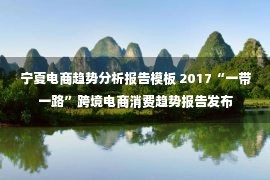 宁夏电商趋势分析报告模板 2017“一带一路”跨境电商消费趋势报告发布